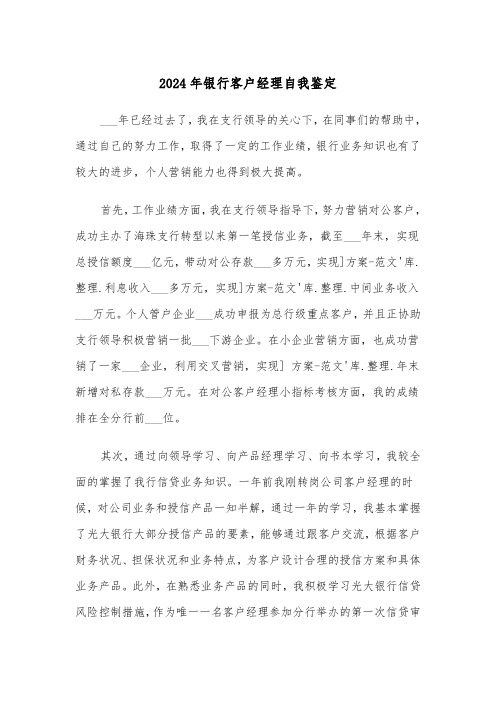 2024年银行客户经理自我鉴定

___年已经过去了，我在支行领导的关心下，在同事们的帮助中，通过自己的努力工作，取得了一定的工作业绩，银行业务知识也有了较大的进步，个人营销能力也得到极大提高。

首先，工作业绩方面，我在支行领导指导下，努力营销对公客户，成功主办了海珠支行转型以来第一笔授信业务，截至___年末，实现总授信额度___亿元，带动对公存款___多万元，实现]方案-范文'库.整理.利息收入___多万元，实现]方案-范文'库.整理.中间业务收入___万元。个人管户企业___成功申报为总行级重点客户，并且正协助支行领导积极营销一批___下游企业。在小企业营销方面，也成功营销了一家___企业，利用交叉营销，实现] 方案-范文'库.整理.年末新增对私存款___万元。在对公客户经理小指标考核方面，我的成绩排在全分行前___位。

其次，通过向领导学习、向产品经理学习、向书本学习，我较全面的掌握了我行信贷业务知识。一年前我刚转岗公司客户经理的时候，对公司业务和授信产品一知半解，通过一年的学习，我基本掌握了光大银行大部分授信产品的要素，能够通过跟客户交流，根据客户财务状况、担保状况和业务特点，为客户设计合理的授信方案和具体业务产品。此外，在熟悉业务产品的同时，我积极学习光大银行信贷风险控制措施，作为唯一一名客户经理参加分行举办的第一次信贷审